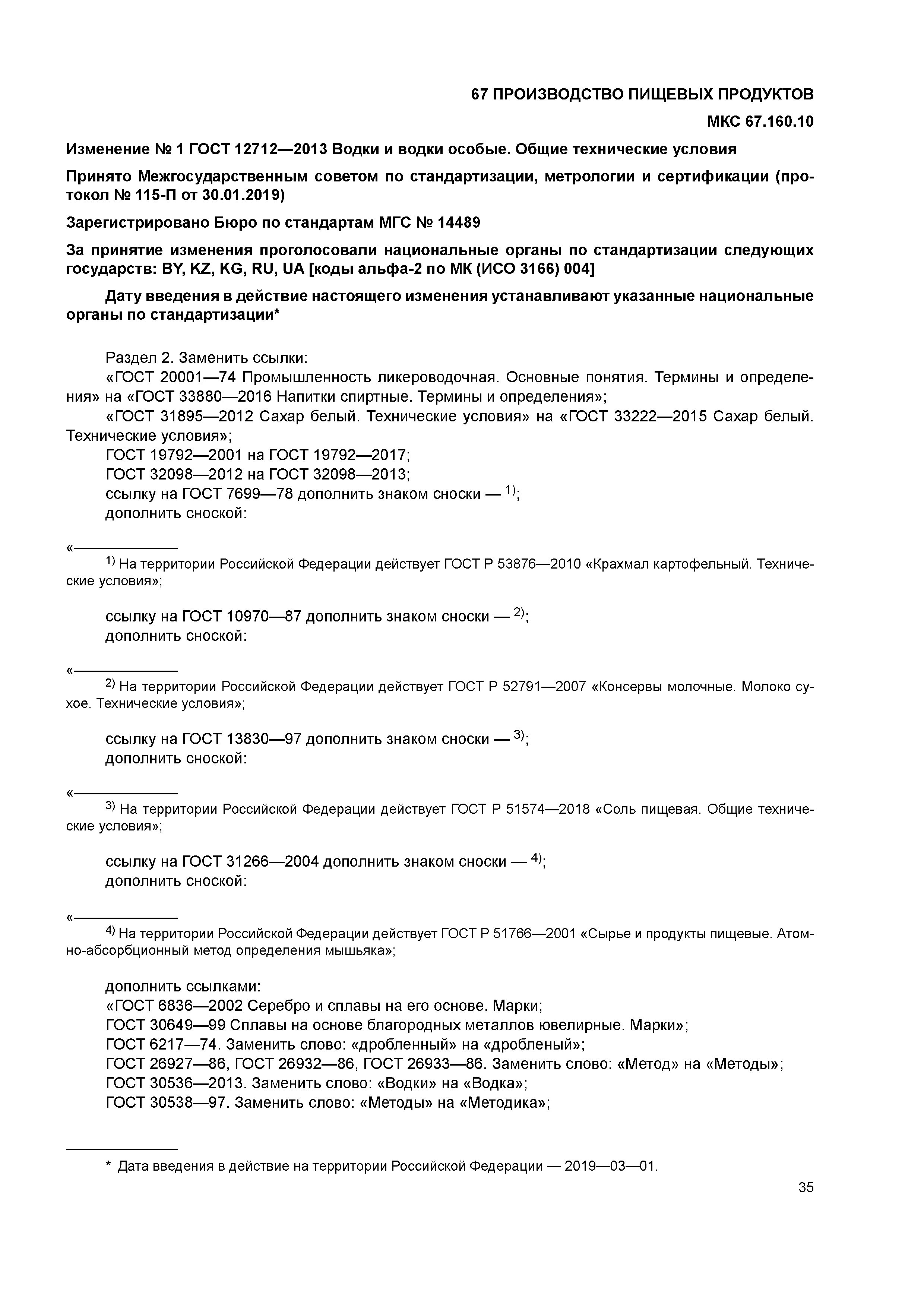 67 ПРОИЗВОДСТВО ПИЩЕВЫХ ПРОДУКТОВ

МКС 67.160.10

Изменение № 1 ГОСТ 12712—2013 Водки и водки особые. Общие технические условия

Принято Межгосударственным советом по стандартизации, метрологии и сертификации (протокол № 115-П от 30.01.2019)

Зарегистрировано Бюро по стандартам МГС № 14489

За принятие изменения проголосовали национальные органы по стандартизации следующих государств: BY, KZ, KG, RU, UA [коды альфа-2 по МК (ИСО 3166) 004]

Дату введения в действие настоящего изменения устанавливают указанные национальные органы по стандартизации*

Раздел 2. Заменить ссылки:
«ГОСТ 20001—74 Промышленность ликероводочная. Основные понятия. Термины и определения» на «ГОСТ 33880—2016 Напитки спиртные. Термины и определения»;
«ГОСТ 31895—2012 Сахар белый. Технические условия» на «ГОСТ 33222—2015 Сахар белый. Технические условия»;
ГОСТ 19792—2001 на ГОСТ 19792—2017;
ГОСТ 32098—2012 на ГОСТ 32098—2013;
ссылку на ГОСТ 7699—78 дополнить знаком сноски — $^{1)}$;
дополнить сноской:

«
$^{1)}$ На территории Российской Федерации действует ГОСТ Р 53876—2010 «Крахмал картофельный. Технические условия»;

ссылку на ГОСТ 10970—87 дополнить знаком сноски — $^{2)}$;
дополнить сноской:

«
$^{2)}$ На территории Российской Федерации действует ГОСТ Р 52791—2007 «Консервы молочные. Молоко сухое. Технические условия»;

ссылку на ГОСТ 13830—97 дополнить знаком сноски — $^{3)}$;
дополнить сноской:

«
$^{3)}$ На территории Российской Федерации действует ГОСТ Р 51574—2018 «Соль пищевая. Общие технические условия»;

ссылку на ГОСТ 31266—2004 дополнить знаком сноски — $^{4)}$;
дополнить сноской:

«
$^{4)}$ На территории Российской Федерации действует ГОСТ Р 51766—2001 «Сырье и продукты пищевые. Атомно-абсорбционный метод определения мышьяка»;

дополнить ссылками:
«ГОСТ 6836—2002 Серебро и сплавы на его основе. Марки;
ГОСТ 30649—99 Сплавы на основе благородных металлов ювелирные. Марки»;
ГОСТ 6217—74. Заменить слово: «дробленный» на «дробленый»;
ГОСТ 26927—86, ГОСТ 26932—86, ГОСТ 26933—86. Заменить слово: «Метод» на «Методы»;
ГОСТ 30536—2013. Заменить слово: «Водки» на «Водка»;
ГОСТ 30538—97. Заменить слово: «Методы» на «Методика»;

* Дата введения в действие на территории Российской Федерации — 2019—03—01.

35